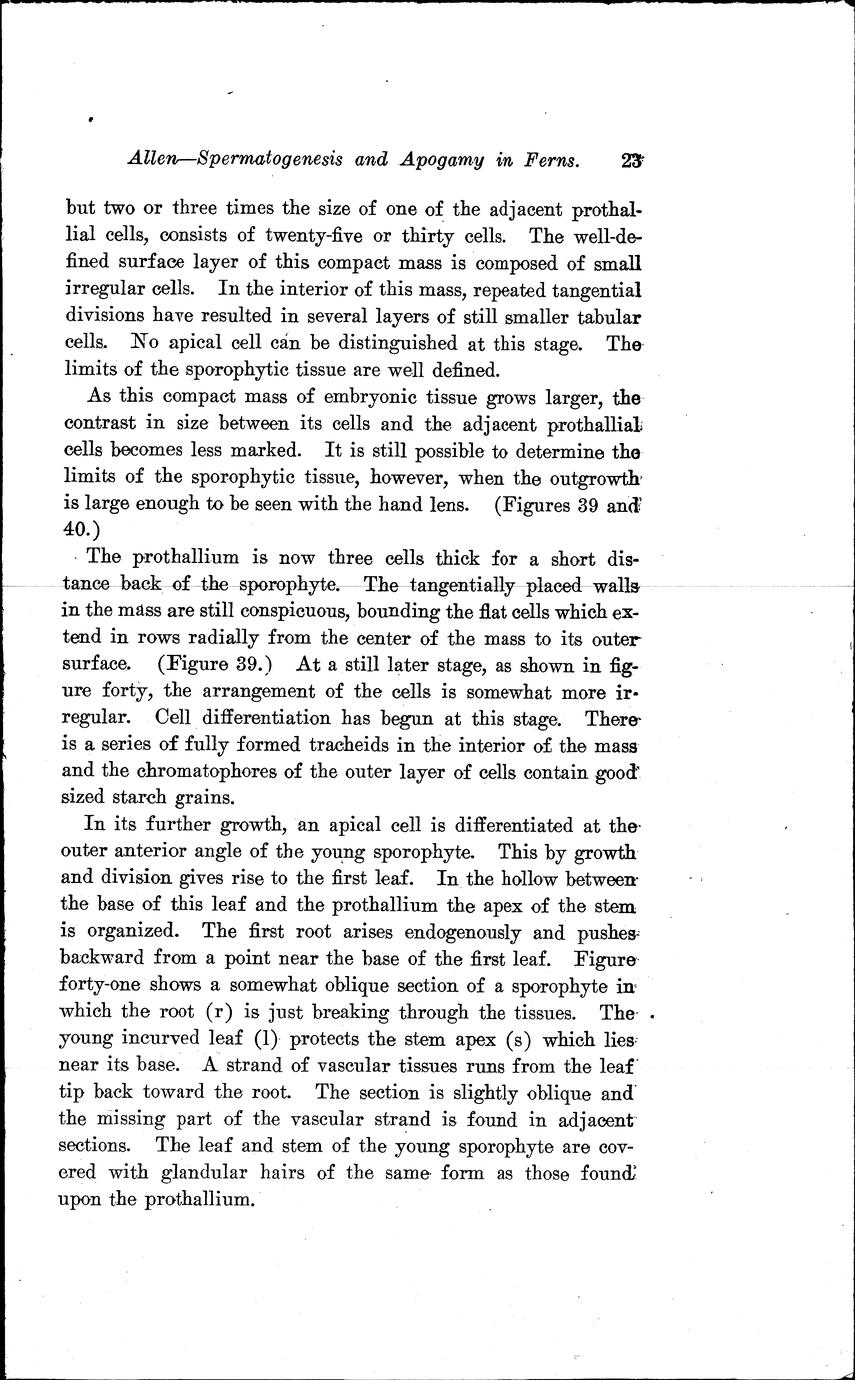 Allen—Spermatogenesis and Apogamy in Ferns. 23

but two or three times the size of one of the adjacent prothallial cells, consists of twenty-five or thirty cells. The well-defined surface layer of this compact mass is composed of small irregular cells. In the interior of this mass, repeated tangential divisions have resulted in several layers of still smaller tabular cells. No apical cell can be distinguished at this stage. The limits of the sporophytic tissue are well defined.

As this compact mass of embryonic tissue grows larger, the contrast in size between its cells and the adjacent prothallial cells becomes less marked. It is still possible to determine the limits of the sporophytic tissue, however, when the outgrowth is large enough to be seen with the hand lens. (Figures 39 and 40.)

The prothallium is now three cells thick for a short distance back of the sporophyte. The tangentially placed walls in the mass are still conspicuous, bounding the flat cells which extend in rows radially from the center of the mass to its outer surface. (Figure 39.) At a still later stage, as shown in figure forty, the arrangement of the cells is somewhat more irregular. Cell differentiation has begun at this stage. There is a series of fully formed tracheids in the interior of the mass and the chromatophores of the outer layer of cells contain good sized starch grains.

In its further growth, an apical cell is differentiated at the outer anterior angle of the young sporophyte. This by growth and division gives rise to the first leaf. In the hollow between the base of this leaf and the prothallium the apex of the stem is organized. The first root arises endogenously and pushes backward from a point near the base of the first leaf. Figure forty-one shows a somewhat oblique section of a sporophyte in which the root (r) is just breaking through the tissues. The young incurved leaf (l) protects the stem apex (s) which lies near its base. A strand of vascular tissues runs from the leaf tip back toward the root. The section is slightly oblique and the missing part of the vascular strand is found in adjacent sections. The leaf and stem of the young sporophyte are covered with glandular hairs of the same form as those found upon the prothallium.